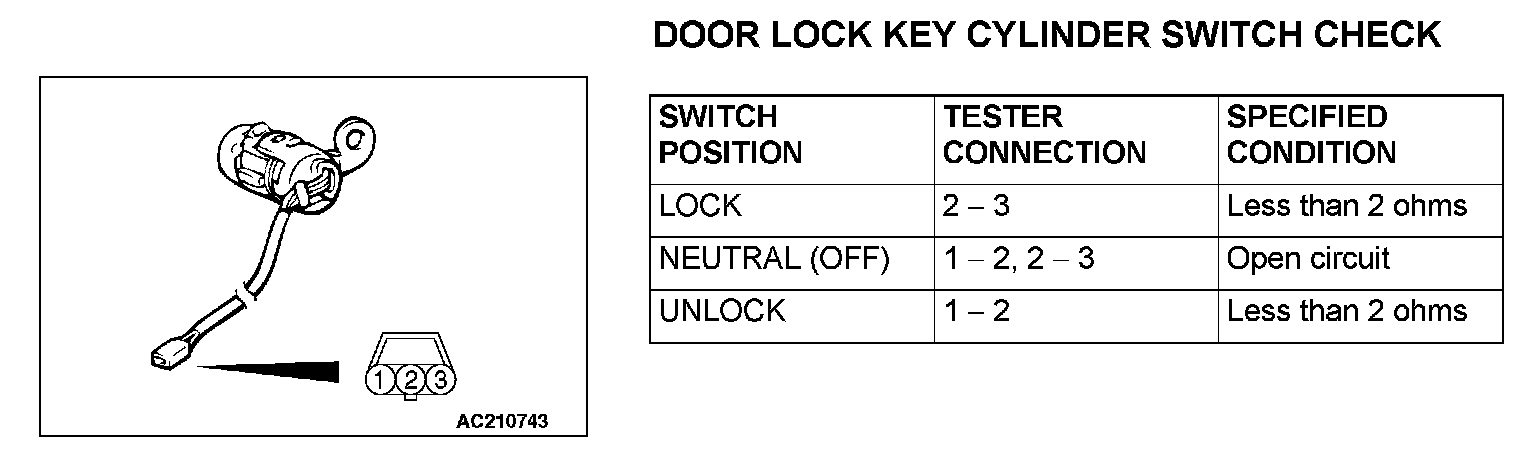 1 2 3

AC210743

DOOR LOCK KEY CYLINDER SWITCH CHECK

| SWITCH POSITION | TESTER CONNECTION | SPECIFIED CONDITION |
|---|---|---|
| LOCK | 2 – 3 | Less than 2 ohms |
| NEUTRAL (OFF) | 1 – 2, 2 – 3 | Open circuit |
| UNLOCK | 1 – 2 | Less than 2 ohms |